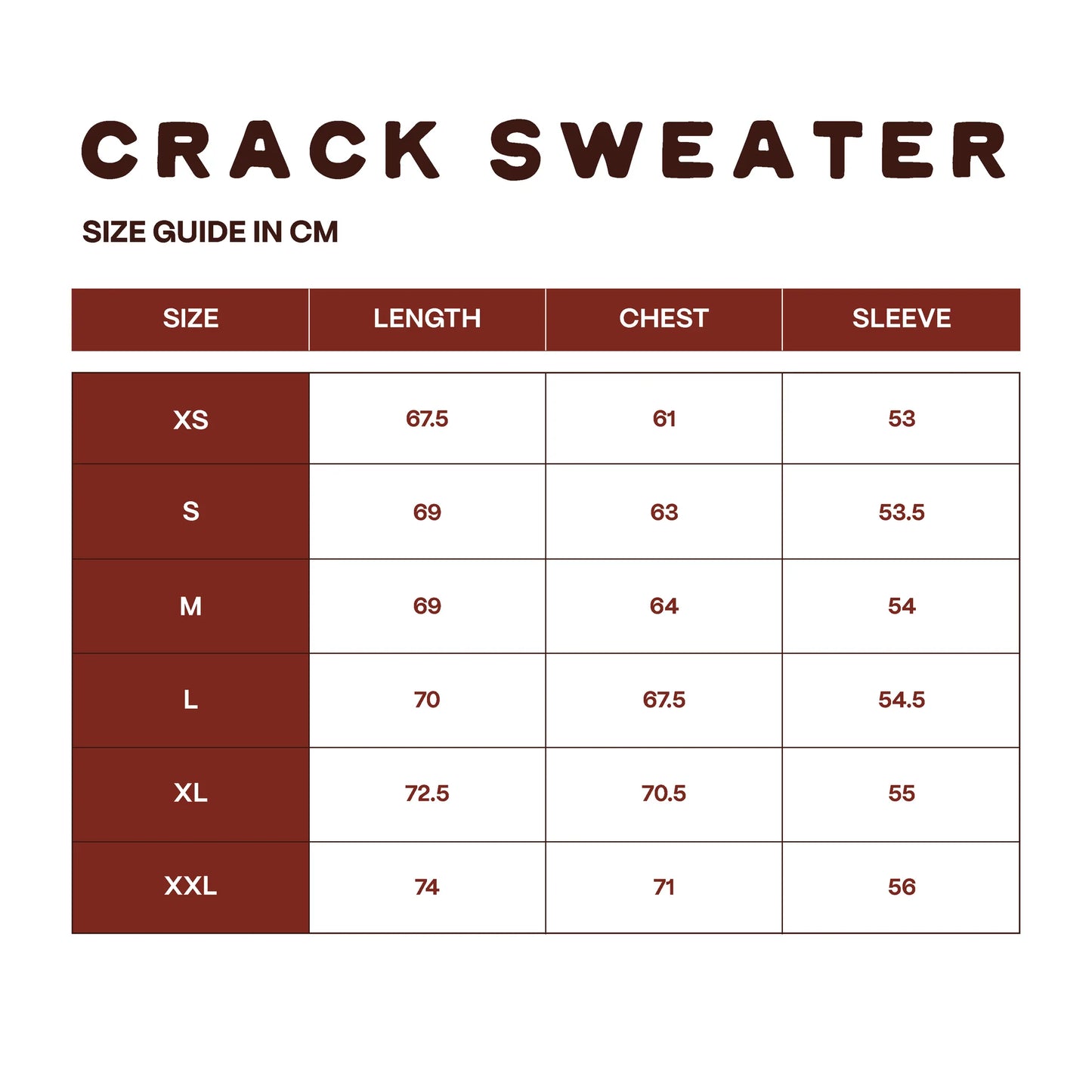 CRACK SWEATER

SIZE GUIDE IN CM

| SIZE | LENGTH | CHEST | SLEEVE |
|---|---|---|---|
| XS | 67.5 | 61 | 53 |
| S | 69 | 63 | 53.5 |
| M | 69 | 64 | 54 |
| L | 70 | 67.5 | 54.5 |
| XL | 72.5 | 70.5 | 55 |
| XXL | 74 | 71 | 56 |